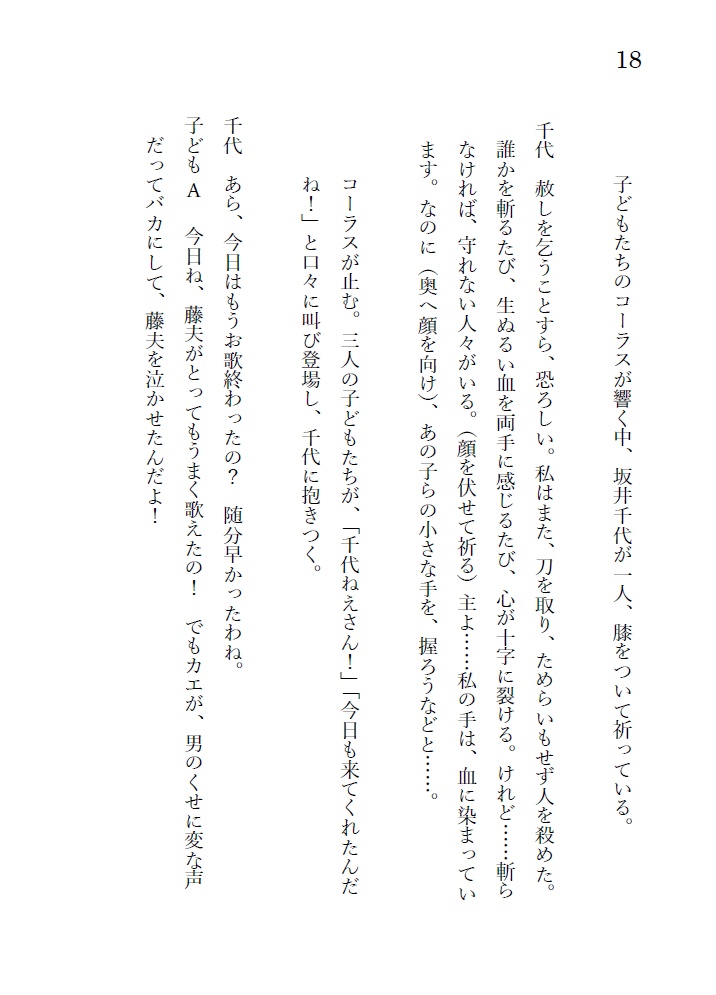 18

子どもたちのコーラスが響く中、坂井千代が一人、膝をついて祈っている。

千代　赦しを乞うことすら、恐ろしい。私はまた、刀を取り、ためらいもせず人を殺めた。誰かを斬るたび、生ぬるい血を両手に感じるたび、心が十字に裂ける。けれど……斬らなければ、守れない人々がいる。（顔を伏せて祈る）主よ……私の手は、血に染まっています。なのに（奥へ顔を向け）、あの子らの小さな手を、握ろうなどと……。

コーラスが止む。三人の子どもたちが、「千代ねえさん！」「今日も来てくれたんだね！」と口々に叫び登場し、千代に抱きつく。

千代　あら、今日はもうお歌終わったの？　随分早かったわね。
子どもＡ　今日ね、藤夫がとってもうまく歌えたの！　でもカエが、男のくせに変な声だってバカにして、藤夫を泣かせたんだよ！